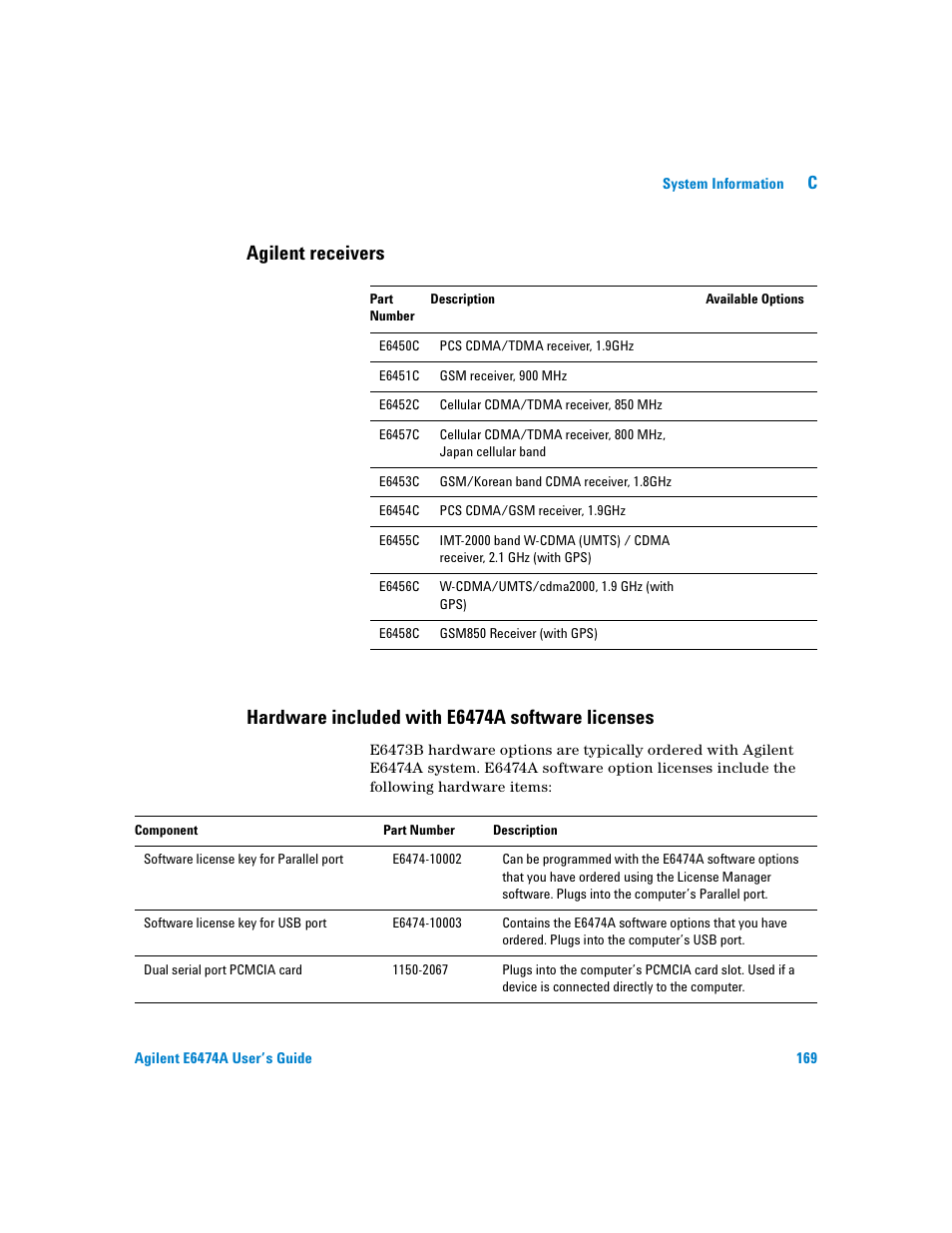 System Information C

Agilent receivers

| Part Number | Description | Available Options |
|---|---|---|
| E6450C | PCS CDMA/TDMA receiver, 1.9GHz | |
| E6451C | GSM receiver, 900 MHz | |
| E6452C | Cellular CDMA/TDMA receiver, 850 MHz | |
| E6457C | Cellular CDMA/TDMA receiver, 800 MHz, Japan cellular band | |
| E6453C | GSM/Korean band CDMA receiver, 1.8GHz | |
| E6454C | PCS CDMA/GSM receiver, 1.9GHz | |
| E6455C | IMT-2000 band W-CDMA (UMTS) / CDMA receiver, 2.1 GHz (with GPS) | |
| E6456C | W-CDMA/UMTS/cdma2000, 1.9 GHz (with GPS) | |
| E6458C | GSM850 Receiver (with GPS) | |

Hardware included with E6474A software licenses

E6473B hardware options are typically ordered with Agilent E6474A system. E6474A software option licenses include the following hardware items:

| Component | Part Number | Description |
|---|---|---|
| Software license key for Parallel port | E6474-10002 | Can be programmed with the E6474A software options that you have ordered using the License Manager software. Plugs into the computer's Parallel port. |
| Software license key for USB port | E6474-10003 | Contains the E6474A software options that you have ordered. Plugs into the computer's USB port. |
| Dual serial port PCMCIA card | 1150-2067 | Plugs into the computer's PCMCIA card slot. Used if a device is connected directly to the computer. |

Agilent E6474A User's Guide 169